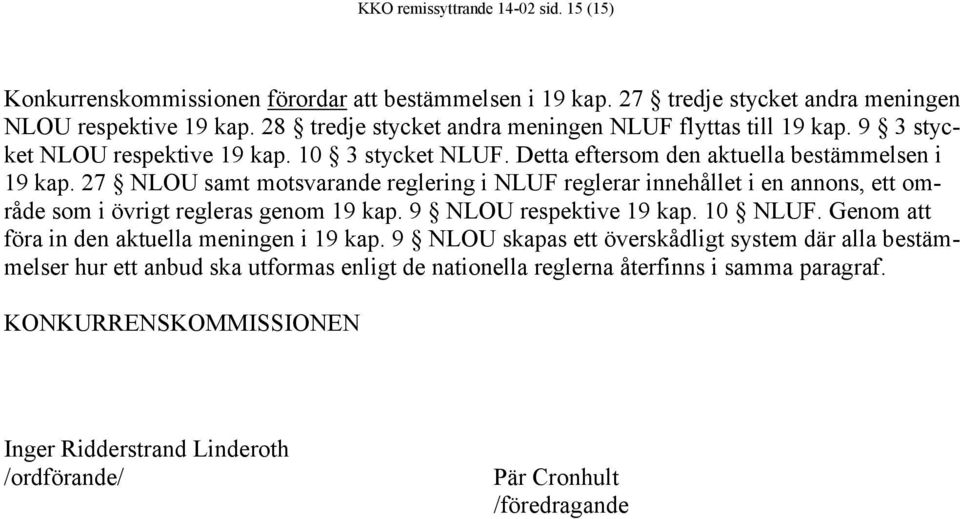 KKO remissyttrande 14-02 sid. 15 (15)

Konkurrenskommissionen förordar att bestämmelsen i 19 kap. 27 § tredje stycket andra meningen NLOU respektive 19 kap. 28 § tredje stycket andra meningen NLUF flyttas till 19 kap. 9 § 3 stycket NLOU respektive 19 kap. 10 § 3 stycket NLUF. Detta eftersom den aktuella bestämmelsen i 19 kap. 27 § NLOU samt motsvarande reglering i NLUF reglerar innehållet i en annons, ett område som i övrigt regleras genom 19 kap. 9 § NLOU respektive 19 kap. 10 § NLUF. Genom att föra in den aktuella meningen i 19 kap. 9 § NLOU skapas ett överskådligt system där alla bestämmelser hur ett anbud ska utformas enligt de nationella reglerna återfinns i samma paragraf.

KONKURRENSKOMMISSIONEN

Inger Ridderstrand Linderoth
/ordförande/

Pär Cronhult
/föredragande